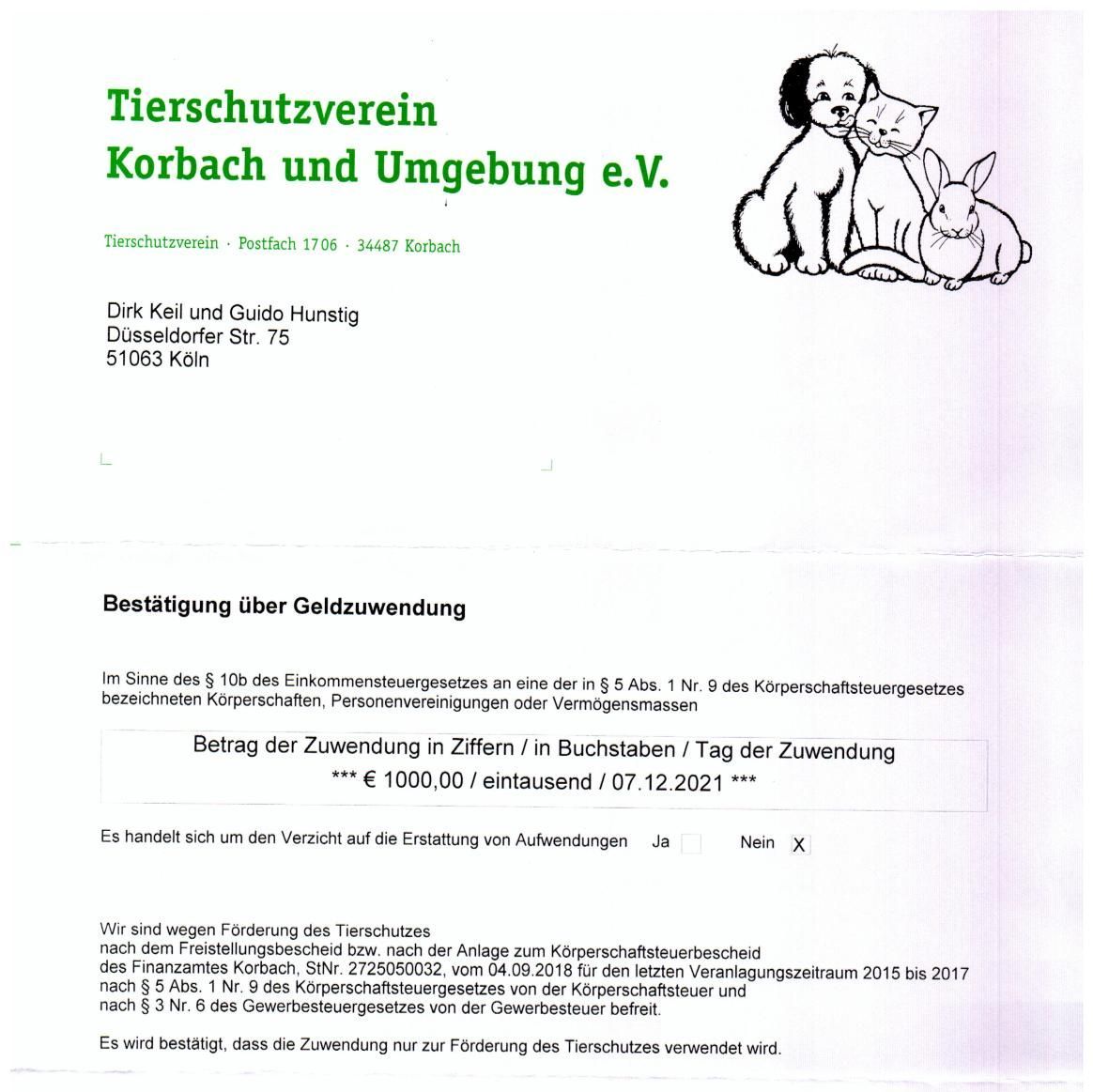 Tierschutzverein
Korbach und Umgebung e.V.

Tierschutzverein · Postfach 1706 · 34487 Korbach

Dirk Keil und Guido Hunstig
Düsseldorfer Str. 75
51063 Köln

Bestätigung über Geldzuwendung

Im Sinne des § 10b des Einkommensteuergesetzes an eine der in § 5 Abs. 1 Nr. 9 des Körperschaftsteuergesetzes bezeichneten Körperschaften, Personenvereinigungen oder Vermögensmassen

Betrag der Zuwendung in Ziffern / in Buchstaben / Tag der Zuwendung
*** € 1000,00 / eintausend / 07.12.2021 ***

Es handelt sich um den Verzicht auf die Erstattung von Aufwendungen Ja Nein X

Wir sind wegen Förderung des Tierschutzes
nach dem Freistellungsbescheid bzw. nach der Anlage zum Körperschaftsteuerbescheid des Finanzamtes Korbach, StNr. 2725050032, vom 04.09.2018 für den letzten Veranlagungszeitraum 2015 bis 2017 nach § 5 Abs. 1 Nr. 9 des Körperschaftsteuergesetzes von der Körperschaftsteuer und nach § 3 Nr. 6 des Gewerbesteuergesetzes von der Gewerbesteuer befreit.

Es wird bestätigt, dass die Zuwendung nur zur Förderung des Tierschutzes verwendet wird.